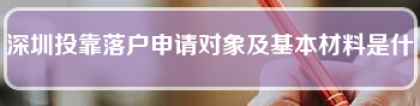 深圳投靠落户申请对象及基本材料是什